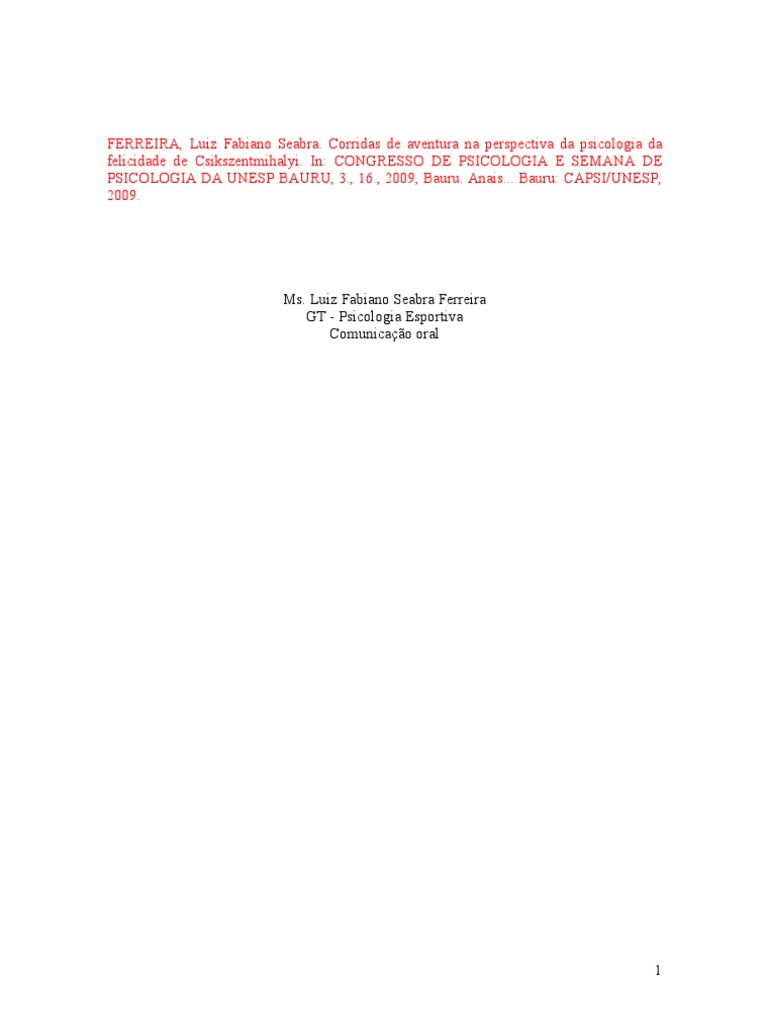 FERREIRA, Luiz Fabiano Seabra. Corridas de aventura na perspectiva da psicologia da felicidade de Csikszentmihalyi. In: CONGRESSO DE PSICOLOGIA E SEMANA DE PSICOLOGIA DA UNESP BAURU, 3., 16., 2009, Bauru. Anais... Bauru: CAPSI/UNESP, 2009.

Ms. Luiz Fabiano Seabra Ferreira
GT - Psicologia Esportiva
Comunicação oral

1